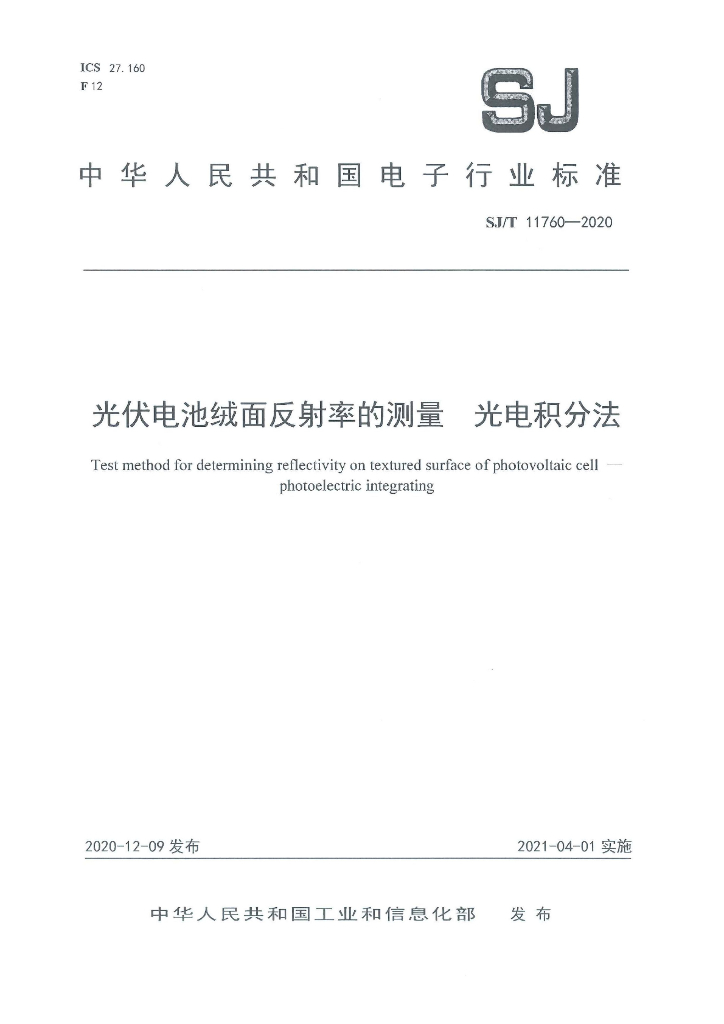 ICS 27.160
F 12

SJ

中华人民共和国电子行业标准

SJ/T 11760—2020

光伏电池绒面反射率的测量 光电积分法

Test method for determining reflectivity on textured surface of photovoltaic cell — photoelectric integrating

2020-12-09 发布

2021-04-01 实施

中华人民共和国工业和信息化部 发布